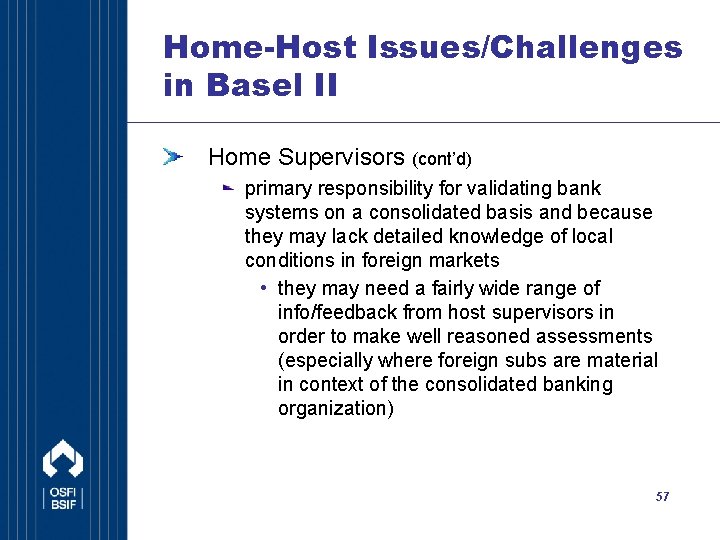 Home-Host Issues/Challenges in Basel II

Home Supervisors (cont'd)

primary responsibility for validating bank systems on a consolidated basis and because they may lack detailed knowledge of local conditions in foreign markets

• they may need a fairly wide range of info/feedback from host supervisors in order to make well reasoned assessments (especially where foreign subs are material in context of the consolidated banking organization)

OSFI
BSIF

57